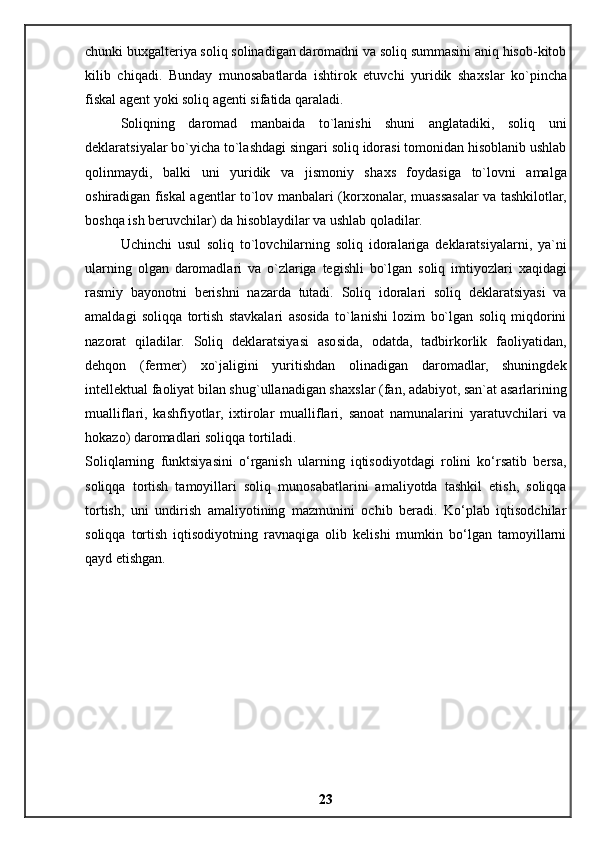 chunki buxgalteriya soliq solinadigan daromadni va soliq summasini aniq hisob-kitob kilib chiqadi. Bunday munosabatlarda ishtirok etuvchi yuridik shaxslar ko`pincha fiskal agent yoki soliq agenti sifatida qaraladi.

Soliqning daromad manbaida to`lanishi shuni anglatadiki, soliq uni deklaratsiyalar bo`yicha to`lashdagi singari soliq idorasi tomonidan hisoblanib ushlab qolinmaydi, balki uni yuridik va jismoniy shaxs foydasiga to`lovni amalga oshiradigan fiskal agentlar to`lov manbalari (korxonalar, muassasalar va tashkilotlar, boshqa ish beruvchilar) da hisoblaydilar va ushlab qoladilar.

Uchinchi usul soliq to`lovchilarning soliq idoralariga deklaratsiyalarni, ya`ni ularning olgan daromadlari va o`zlariga tegishli bo`lgan soliq imtiyozlari xaqidagi rasmiy bayonotni berishni nazarda tutadi. Soliq idoralari soliq deklaratsiyasi va amaldagi soliqqa tortish stavkalari asosida to`lanishi lozim bo`lgan soliq miqdorini nazorat qiladilar. Soliq deklaratsiyasi asosida, odatda, tadbirkorlik faoliyatidan, dehqon (fermer) xo`jaligini yuritishdan olinadigan daromadlar, shuningdek intellektual faoliyat bilan shug`ullanadigan shaxslar (fan, adabiyot, san`at asarlarining mualliflari, kashfiyotlar, ixtirolar mualliflari, sanoat namunalarini yaratuvchilari va hokazo) daromadlari soliqqa tortiladi.

Soliqlarning funktsiyasini o‘rganish ularning iqtisodiyotdagi rolini ko‘rsatib bersa, soliqqa tortish tamoyillari soliq munosabatlarini amaliyotda tashkil etish, soliqqa tortish, uni undirish amaliyotining mazmunini ochib beradi. Ko‘plab iqtisodchilar soliqqa tortish iqtisodiyotning ravnaqiga olib kelishi mumkin bo‘lgan tamoyillarni qayd etishgan.

23